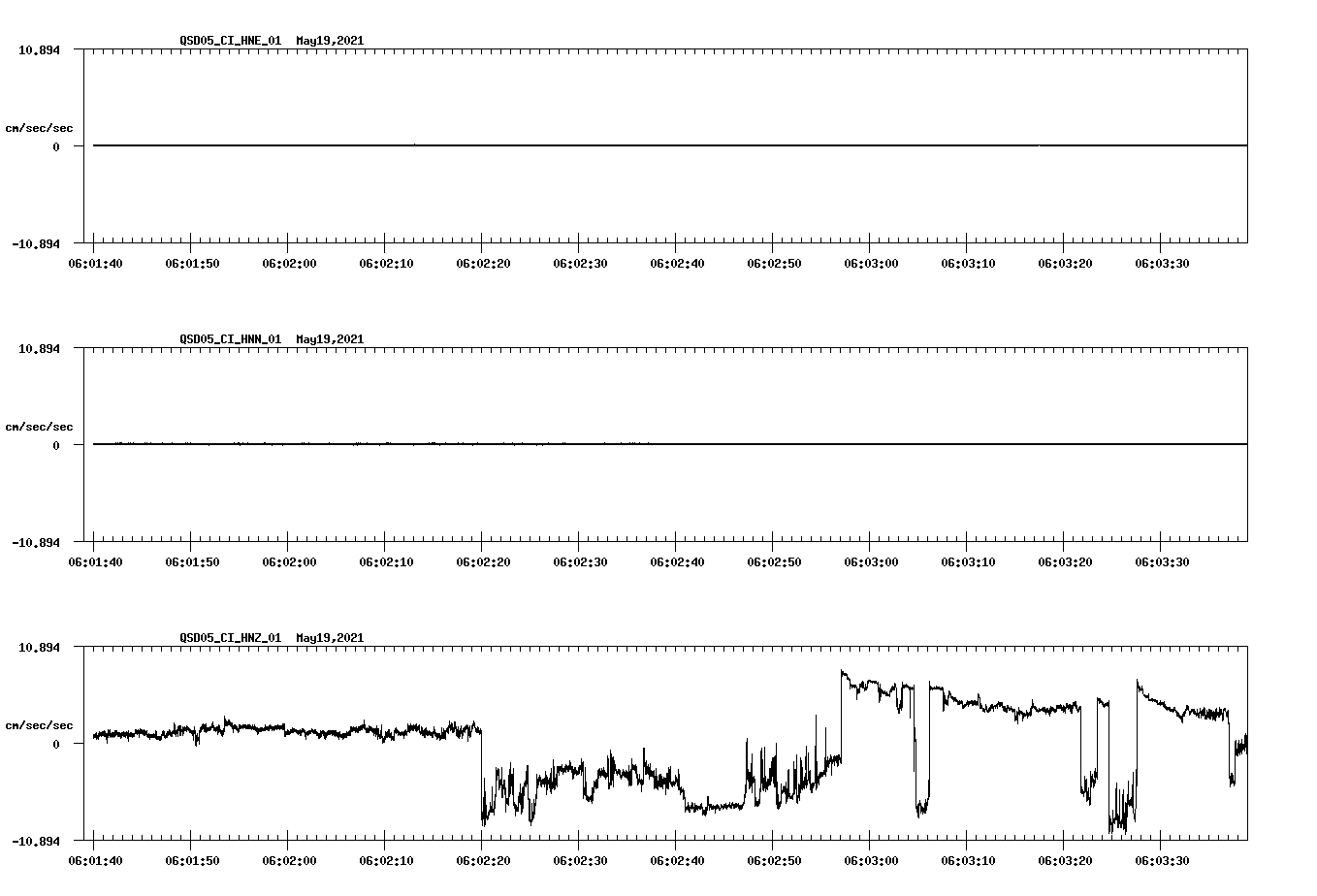 QSD05_CI_HNE_01 May19,2021

10.894

cm/sec/sec

0

-10.894

06:01:40 06:01:50 06:02:00 06:02:10 06:02:20 06:02:30 06:02:40 06:02:50 06:03:00 06:03:10 06:03:20 06:03:30

QSD05_CI_HNN_01 May19,2021

10.894

cm/sec/sec

0

-10.894

06:01:40 06:01:50 06:02:00 06:02:10 06:02:20 06:02:30 06:02:40 06:02:50 06:03:00 06:03:10 06:03:20 06:03:30

QSD05_CI_HNZ_01 May19,2021

10.894

cm/sec/sec

0

-10.894

06:01:40 06:01:50 06:02:00 06:02:10 06:02:20 06:02:30 06:02:40 06:02:50 06:03:00 06:03:10 06:03:20 06:03:30